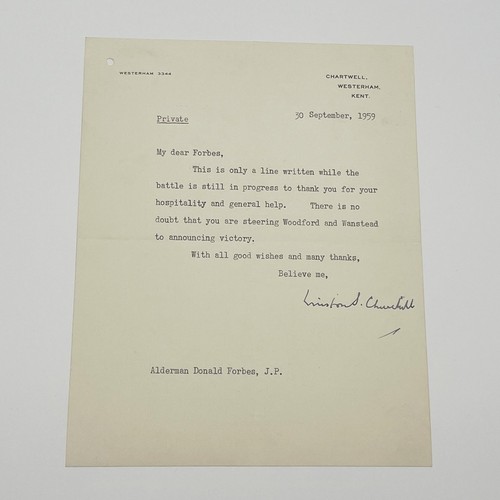 WESTERHAM 3344

CHARTWELL,
WESTERHAM,
KENT.

Private

30 September, 1959

My dear Forbes,

This is only a line written while the battle is still in progress to thank you for your hospitality and general help. There is no doubt that you are steering Woodford and Wanstead to announcing victory.

With all good wishes and many thanks,

Believe me,

Winston S. Churchill

Alderman Donald Forbes, J.P.